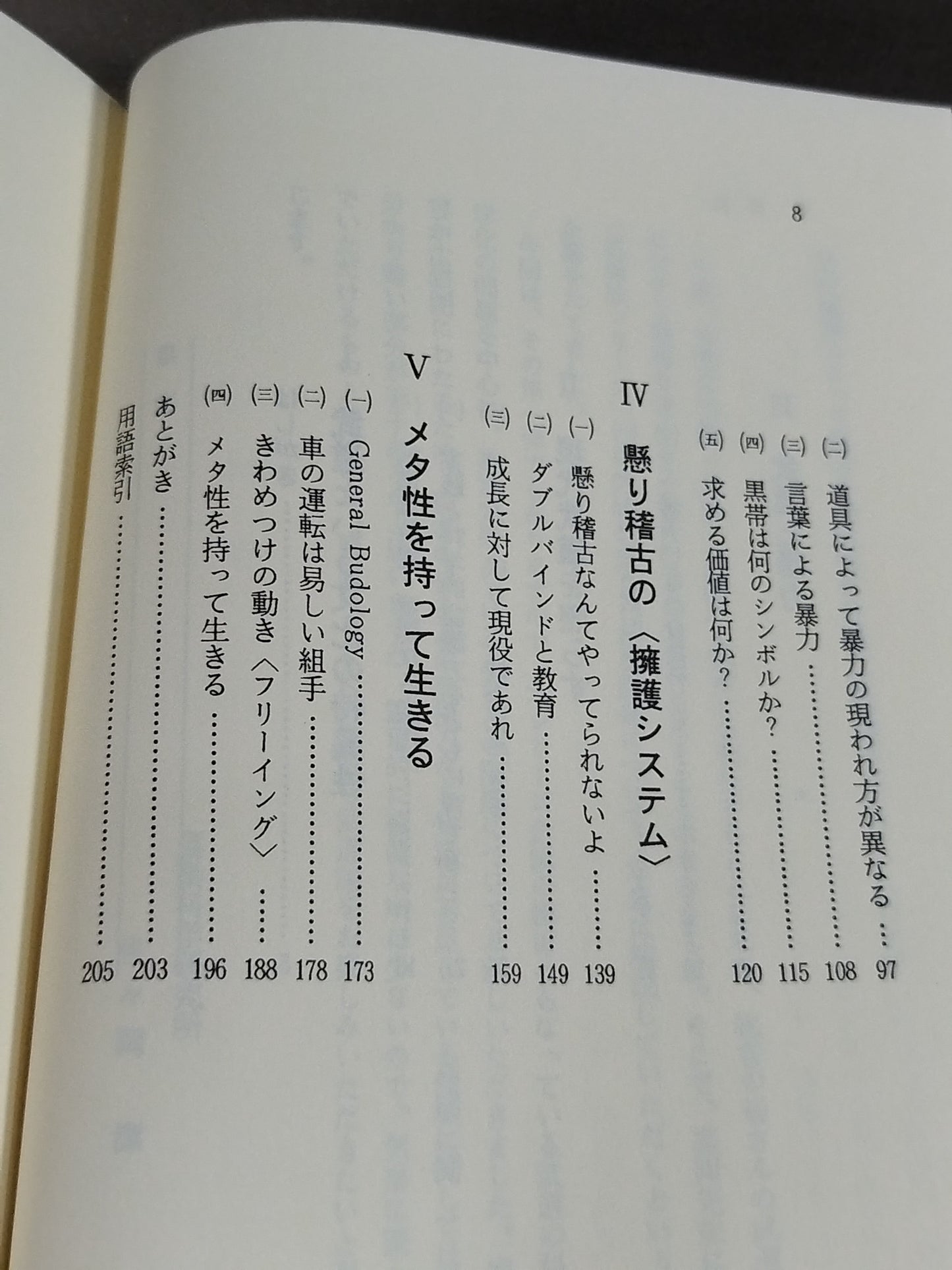 8

(二) 道具によって暴力の現われ方が異なる …… 97
(三) 言葉による暴力 …… 108
(四) 黒帯は何のシンボルか? …… 115
(五) 求める価値は何か? …… 120

IV 懸り稽古の〈擁護システム〉

(一) 懸り稽古なんてやってられないよ …… 139
(二) ダブルバインドと教育 …… 149
(三) 成長に対して現役であれ …… 159

V メタ性を持って生きる

(一) General Budology …… 173
(二) 車の運転は易しい組手 …… 178
(三) きわめつけの動き〈フリーイング〉 …… 188
(四) メタ性を持って生きる …… 196
あとがき …… 203
用語索引 …… 205